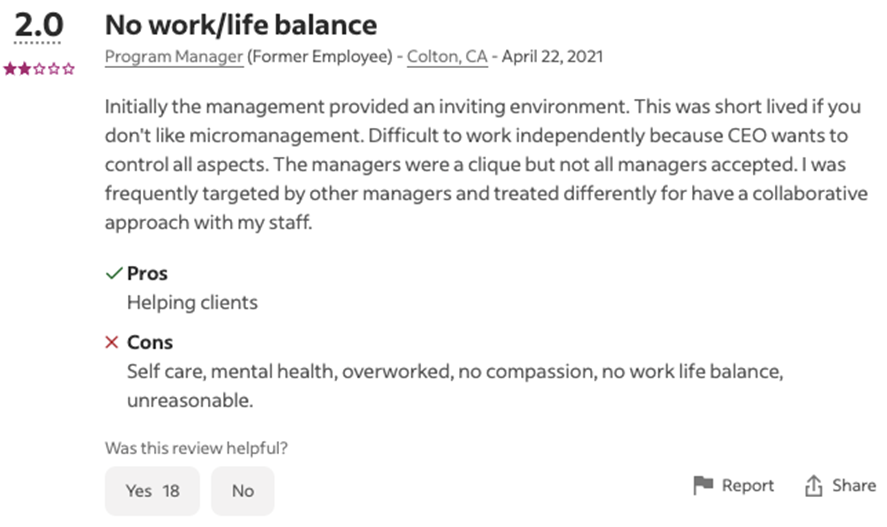 2.0

No work/life balance

Program Manager (Former Employee) - Colton, CA - April 22, 2021

Initially the management provided an inviting environment. This was short lived if you don't like micromanagement. Difficult to work independently because CEO wants to control all aspects. The managers were a clique but not all managers accepted. I was frequently targeted by other managers and treated differently for have a collaborative approach with my staff.

Pros
Helping clients

Cons
Self care, mental health, overworked, no compassion, no work life balance, unreasonable.

Was this review helpful?

Yes 18

No

Report

Share